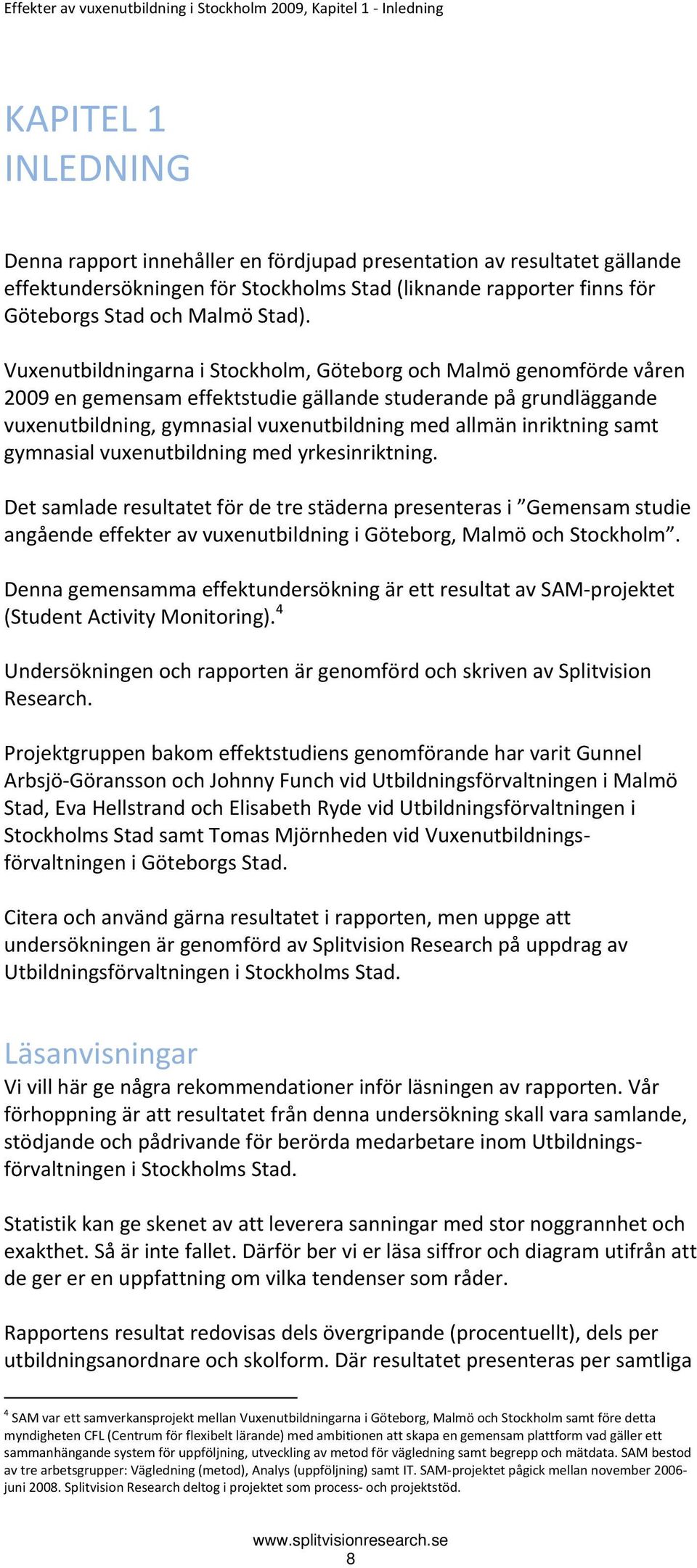 Effekter av vuxenutbildning i Stockholm 2009, Kapitel 1 - Inledning

KAPITEL 1
INLEDNING

Denna rapport innehåller en fördjupad presentation av resultatet gällande effektundersökningen för Stockholms Stad (liknande rapporter finns för Göteborgs Stad och Malmö Stad).

Vuxenutbildningarna i Stockholm, Göteborg och Malmö genomförde våren 2009 en gemensam effektstudie gällande studerande på grundläggande vuxenutbildning, gymnasial vuxenutbildning med allmän inriktning samt gymnasial vuxenutbildning med yrkesinriktning.

Det samlade resultatet för de tre städerna presenteras i ”Gemensam studie angående effekter av vuxenutbildning i Göteborg, Malmö och Stockholm”.

Denna gemensamma effektundersökning är ett resultat av SAM-projektet (Student Activity Monitoring).$^4$

Undersökningen och rapporten är genomförd och skriven av Splitvision Research.

Projektgruppen bakom effektstudiens genomförande har varit Gunnel Arbsjö-Göransson och Johnny Funch vid Utbildningsförvaltningen i Malmö Stad, Eva Hellstrand och Elisabeth Ryde vid Utbildningsförvaltningen i Stockholms Stad samt Tomas Mjörnheden vid Vuxenutbildningsförvaltningen i Göteborgs Stad.

Citera och använd gärna resultatet i rapporten, men uppge att undersökningen är genomförd av Splitvision Research på uppdrag av Utbildningsförvaltningen i Stockholms Stad.

Läsanvisningar
Vi vill här ge några rekommendationer inför läsningen av rapporten. Vår förhoppning är att resultatet från denna undersökning skall vara samlande, stödjande och pådrivande för berörda medarbetare inom Utbildningsförvaltningen i Stockholms Stad.

Statistik kan ge skenet av att leverera sanningar med stor noggrannhet och exakthet. Så är inte fallet. Därför ber vi er läsa siffror och diagram utifrån att de ger er en uppfattning om vilka tendenser som råder.

Rapportens resultat redovisas dels övergripande (procentuellt), dels per utbildningsanordnare och skolform. Där resultatet presenteras per samtliga

$^4$ SAM var ett samverkansprojekt mellan Vuxenutbildningarna i Göteborg, Malmö och Stockholm samt före detta myndigheten CFL (Centrum för flexibelt lärande) med ambitionen att skapa en gemensam plattform vad gäller ett sammanhängande system för uppföljning, utveckling av metod för vägledning samt begrepp och mätdata. SAM bestod av tre arbetsgrupper: Vägledning (metod), Analys (uppföljning) samt IT. SAM-projektet pågick mellan november 2006-juni 2008. Splitvision Research deltog i projektet som process- och projektstöd.

www.splitvisionresearch.se
8